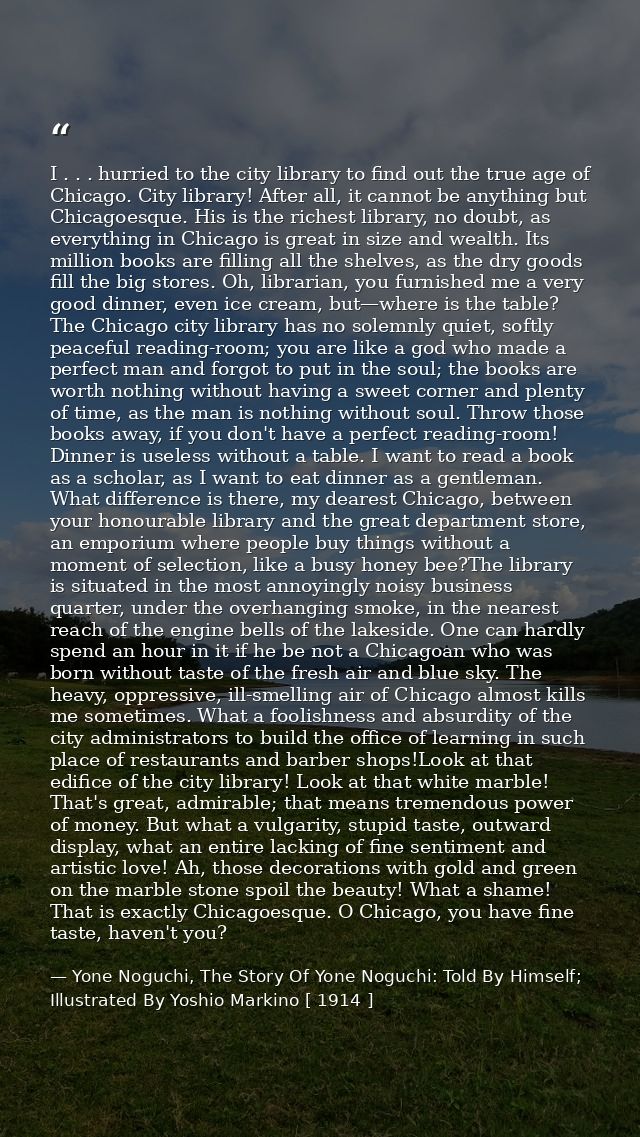 "

I . . . hurried to the city library to find out the true age of Chicago. City library! After all, it cannot be anything but Chicagoesque. His is the richest library, no doubt, as everything in Chicago is great in size and wealth. Its million books are filling all the shelves, as the dry goods fill the big stores. Oh, librarian, you furnished me a very good dinner, even ice cream, but—where is the table? The Chicago city library has no solemnly quiet, softly peaceful reading-room; you are like a god who made a perfect man and forgot to put in the soul; the books are worth nothing without having a sweet corner and plenty of time, as the man is nothing without soul. Throw those books away, if you don't have a perfect reading-room! Dinner is useless without a table. I want to read a book as a scholar, as I want to eat dinner as a gentleman. What difference is there, my dearest Chicago, between your honourable library and the great department store, an emporium where people buy things without a moment of selection, like a busy honey bee?The library is situated in the most annoyingly noisy business quarter, under the overhanging smoke, in the nearest reach of the engine bells of the lakeside. One can hardly spend an hour in it if he be not a Chicagoan who was born without taste of the fresh air and blue sky. The heavy, oppressive, ill-smelling air of Chicago almost kills me sometimes. What a foolishness and absurdity of the city administrators to build the office of learning in such place of restaurants and barber shops!Look at that edifice of the city library! Look at that white marble! That's great, admirable; that means tremendous power of money. But what a vulgarity, stupid taste, outward display, what an entire lacking of fine sentiment and artistic love! Ah, those decorations with gold and green on the marble stone spoil the beauty! What a shame! That is exactly Chicagoesque. O Chicago, you have fine taste, haven't you?

— Yone Noguchi, The Story Of Yone Noguchi: Told By Himself; Illustrated By Yoshio Markino [ 1914 ]